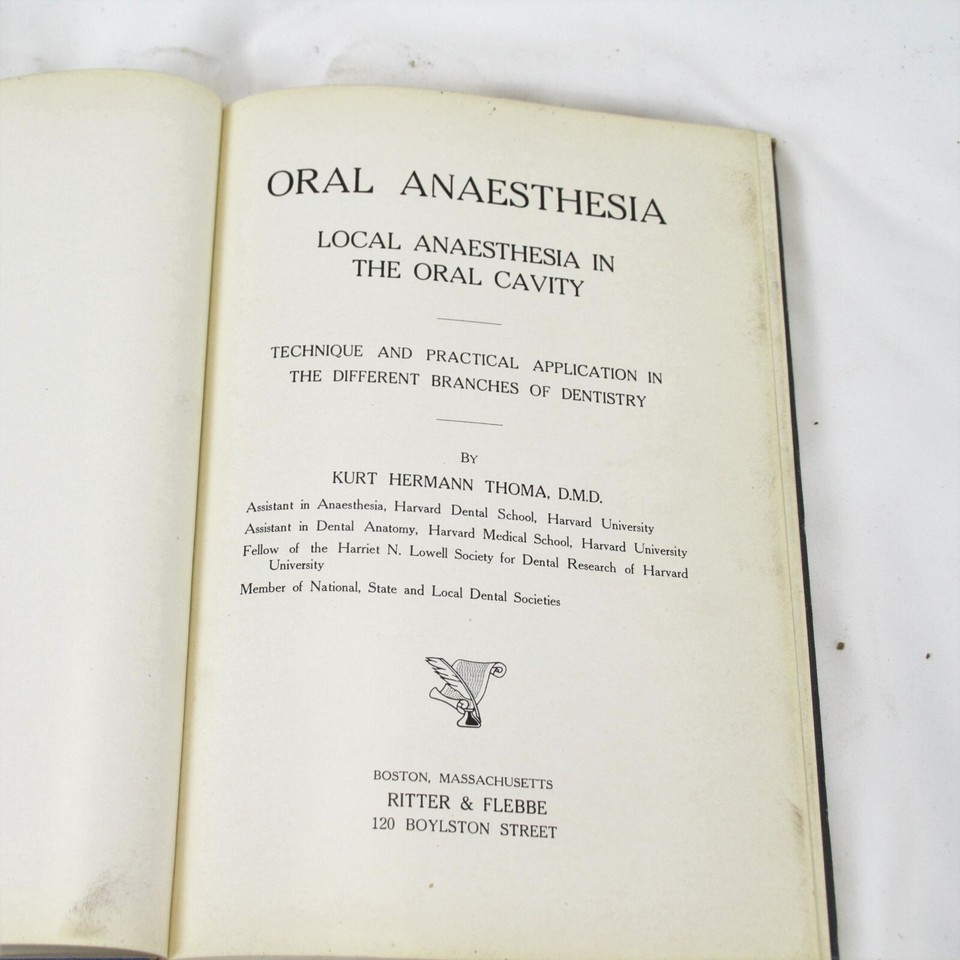 ORAL ANAESTHESIA

LOCAL ANAESTHESIA IN THE ORAL CAVITY

TECHNIQUE AND PRACTICAL APPLICATION IN THE DIFFERENT BRANCHES OF DENTISTRY

BY

KURT HERMANN THOMA, D.M.D.

Assistant in Anaesthesia, Harvard Dental School, Harvard University
Assistant in Dental Anatomy, Harvard Medical School, Harvard University
Fellow of the Harriet N. Lowell Society for Dental Research of Harvard University
Member of National, State and Local Dental Societies

BOSTON, MASSACHUSETTS
RITTER & FLEBBE
120 BOYLSTON STREET